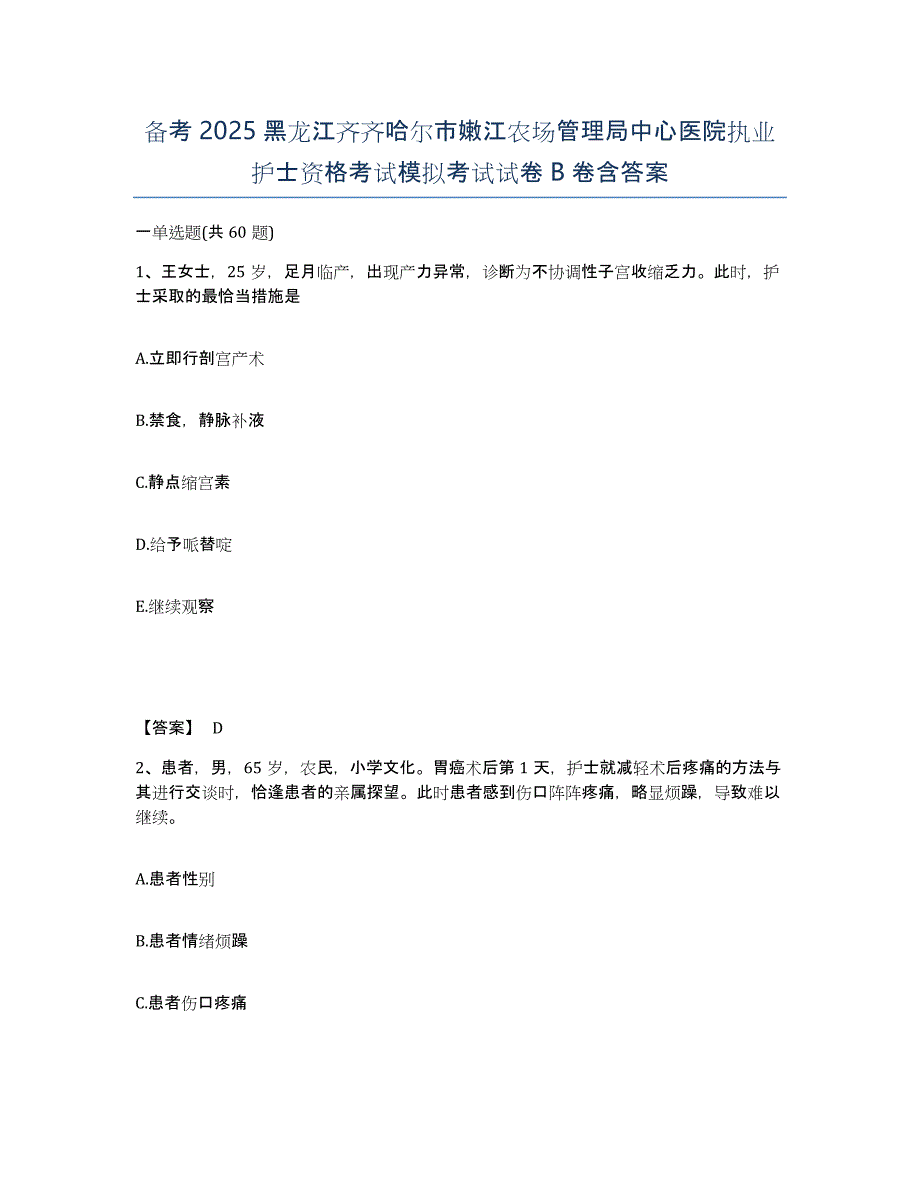 备考 2025 黑龙江齐齐哈尔市嫩江农场管理局中心医院执业护士资格考试模拟考试试卷 B 卷含答案

一单选题(共 60 题)

1、王女士，25 岁，足月临产，出现产力异常，诊断为不协调性子宫收缩乏力。此时，护士采取的最恰当措施是

A.立即行剖宫产术

B.禁食，静脉补液

C.静点缩宫素

D.给予哌替啶

E.继续观察

【答案】 D

2、患者，男，65 岁，农民，小学文化。胃癌术后第 1 天，护士就减轻术后疼痛的方法与其进行交谈时，恰逢患者的亲属探望。此时患者感到伤口阵阵疼痛，略显烦躁，导致难以继续。

A.患者性别

B.患者情绪烦躁

C.患者伤口疼痛